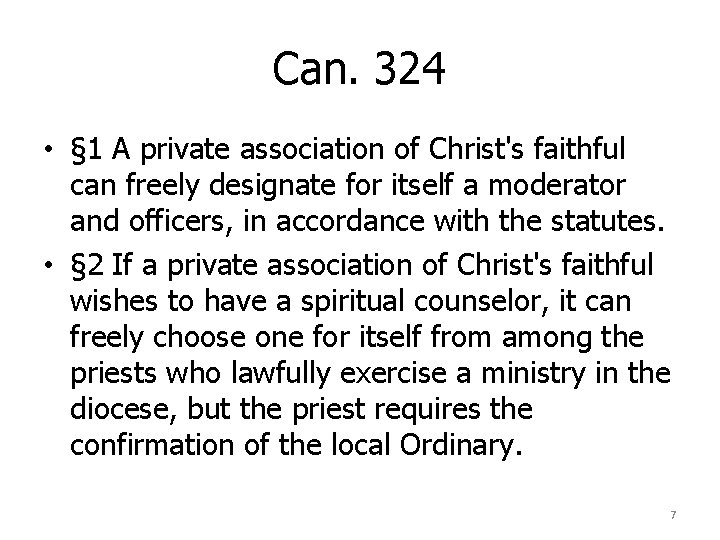 Can. 324

• §1 A private association of Christ's faithful can freely designate for itself a moderator and officers, in accordance with the statutes.
• §2 If a private association of Christ's faithful wishes to have a spiritual counselor, it can freely choose one for itself from among the priests who lawfully exercise a ministry in the diocese, but the priest requires the confirmation of the local Ordinary.

7